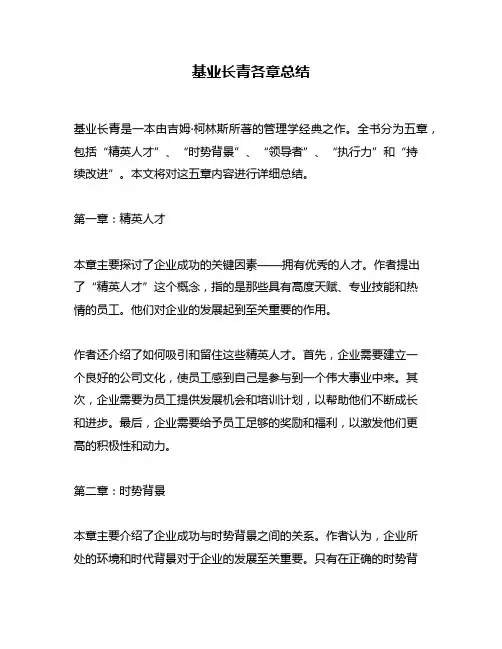 基业长青各章总结

基业长青是一本由吉姆·柯林斯所著的管理学经典之作。全书分为五章，包括“精英人才”、“时势背景”、“领导者”、“执行力”和“持续改进”。本文将对这五章内容进行详细总结。

第一章：精英人才

本章主要探讨了企业成功的关键因素——拥有优秀的人才。作者提出了“精英人才”这个概念，指的是那些具有高度天赋、专业技能和热情的员工。他们对企业的发展起到至关重要的作用。

作者还介绍了如何吸引和留住这些精英人才。首先，企业需要建立一个良好的公司文化，使员工感到自己是参与到一个伟大事业中来。其次，企业需要为员工提供发展机会和培训计划，以帮助他们不断成长和进步。最后，企业需要给予员工足够的奖励和福利，以激发他们更高的积极性和动力。

第二章：时势背景

本章主要介绍了企业成功与时势背景之间的关系。作者认为，企业所处的环境和时代背景对于企业的发展至关重要。只有在正确的时势背